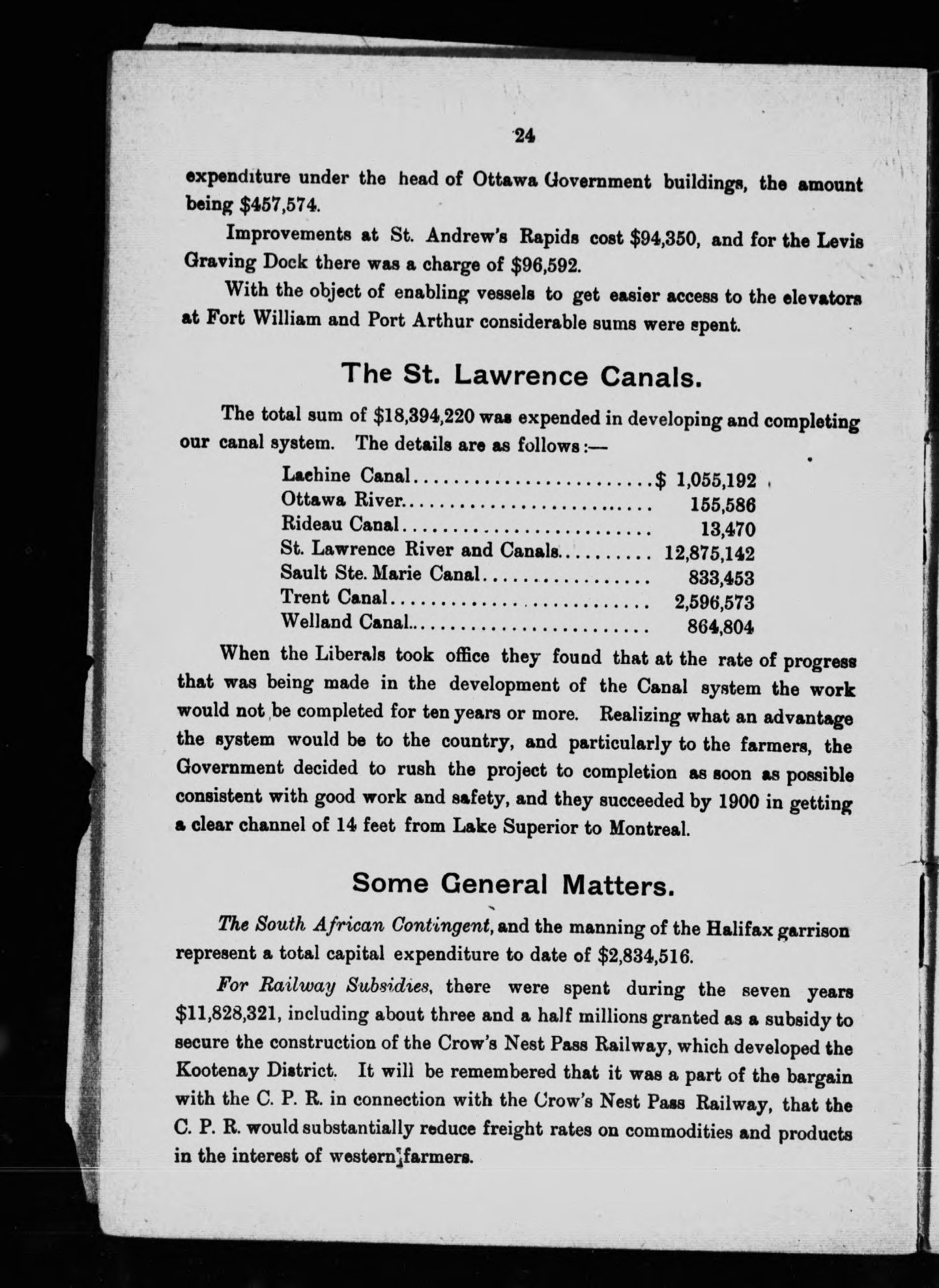 24

expenditure under the head of Ottawa Government buildings, the amount being $457,574.

Improvements at St. Andrew's Rapids cost $94,350, and for the Levis Graving Dock there was a charge of $96,592.

With the object of enabling vessels to get easier access to the elevators at Fort William and Port Arthur considerable sums were spent.

The St. Lawrence Canals.

The total sum of $18,394,220 was expended in developing and completing our canal system. The details are as follows:—

| | |
|---|---|
| Lachine Canal | $ 1,055,192 |
| Ottawa River | 155,586 |
| Rideau Canal | 13,470 |
| St. Lawrence River and Canals | 12,875,142 |
| Sault Ste. Marie Canal | 833,453 |
| Trent Canal | 2,596,573 |
| Welland Canal | 864,804 |

When the Liberals took office they found that at the rate of progress that was being made in the development of the Canal system the work would not be completed for ten years or more. Realizing what an advantage the system would be to the country, and particularly to the farmers, the Government decided to rush the project to completion as soon as possible consistent with good work and safety, and they succeeded by 1900 in getting a clear channel of 14 feet from Lake Superior to Montreal.

Some General Matters.

The South African Contingent, and the manning of the Halifax garrison represent a total capital expenditure to date of $2,834,516.

For Railway Subsidies, there were spent during the seven years $11,828,321, including about three and a half millions granted as a subsidy to secure the construction of the Crow's Nest Pass Railway, which developed the Kootenay District. It will be remembered that it was a part of the bargain with the C. P. R. in connection with the Crow's Nest Pass Railway, that the C. P. R. would substantially reduce freight rates on commodities and products in the interest of western farmers.